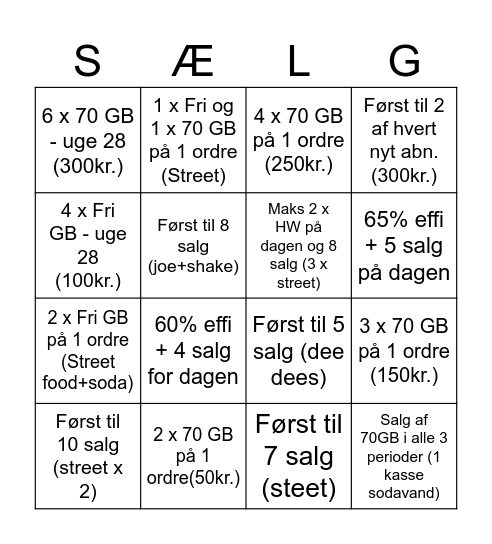 | S | Æ | L | G |
|---|---|---|---|
| 6 x 70 GB - uge 28 (300kr.) | 1 x Fri og 1 x 70 GB på 1 ordre (Street) | 4 x 70 GB på 1 ordre (250kr.) | Først til 2 af hvert nyt abn. (300kr.) |
| 4 x Fri GB - uge 28 (100kr.) | Først til 8 salg (joe+shake) | Maks 2 x HW på dagen og 8 salg (3 x street) | 65% effi + 5 salg på dagen |
| 2 x Fri GB på 1 ordre (Street food+soda) | 60% effi + 4 salg for dagen | Først til 5 salg (dee dees) | 3 x 70 GB på 1 ordre (150kr.) |
| Først til 10 salg (street x 2) | 2 x 70 GB på 1 ordre(50kr.) | Først til 7 salg (steet) | Salg af 70GB i alle 3 perioder (1 kasse sodavand) |